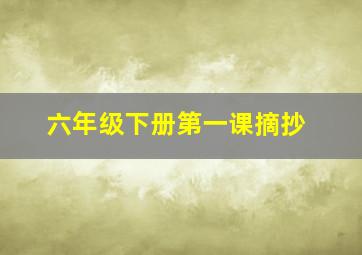 六年级下册第一课摘抄